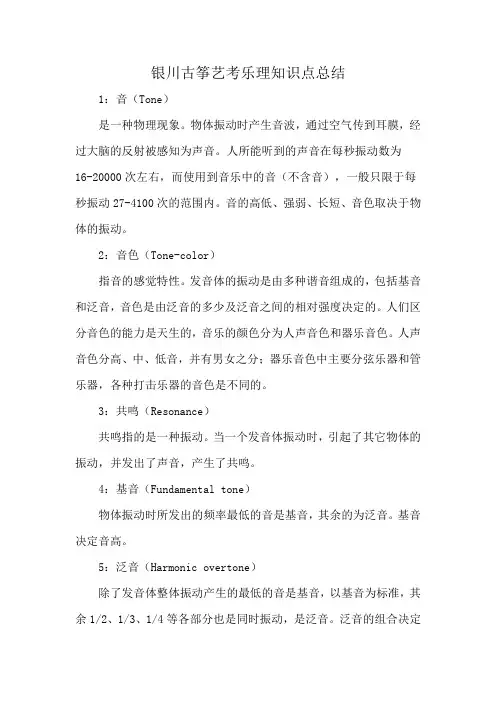 银川古筝艺考乐理知识点总结

1：音（Tone）

是一种物理现象。物体振动时产生音波，通过空气传到耳膜，经过大脑的反射被感知为声音。人所能听到的声音在每秒振动数为16-20000次左右，而使用到音乐中的音（不含音），一般只限于每秒振动27-4100次的范围内。音的高低、强弱、长短、音色取决于物体的振动。

2：音色（Tone-color）

指音的感觉特性。发音体的振动是由多种谐音组成的，包括基音和泛音，音色是由泛音的多少及泛音之间的相对强度决定的。人们区分音色的能力是天生的，音乐的颜色分为人声音色和器乐音色。人声音色分高、中、低音，并有男女之分；器乐音色中主要分弦乐器和管乐器，各种打击乐器的音色是不同的。

3：共鸣（Resonance）

共鸣指的是一种振动。当一个发音体振动时，引起了其它物体的振动，并发出了声音，产生了共鸣。

4：基音（Fundamental tone）

物体振动时所发出的频率最低的音是基音，其余的为泛音。基音决定音高。

5：泛音（Harmonic overtone）

除了发音体整体振动产生的最低的音是基音，以基音为标准，其余1/2、1/3、1/4等各部分也是同时振动，是泛音。泛音的组合决定